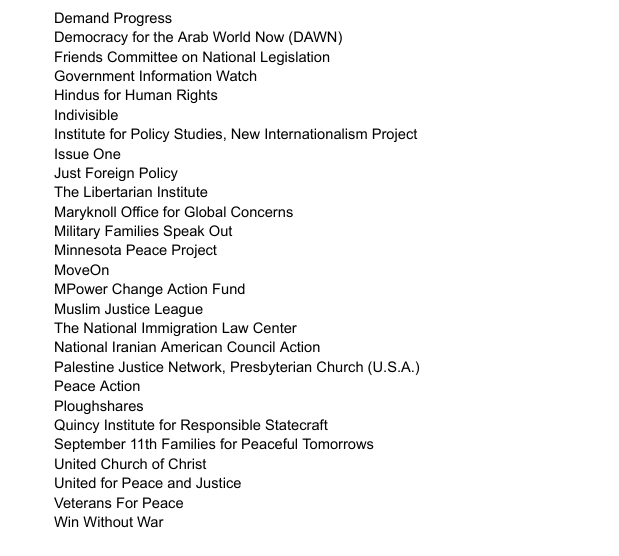 Demand Progress
Democracy for the Arab World Now (DAWN)
Friends Committee on National Legislation
Government Information Watch
Hindus for Human Rights
Indivisible
Institute for Policy Studies, New Internationalism Project
Issue One
Just Foreign Policy
The Libertarian Institute
Maryknoll Office for Global Concerns
Military Families Speak Out
Minnesota Peace Project
MoveOn
MPower Change Action Fund
Muslim Justice League
The National Immigration Law Center
National Iranian American Council Action
Palestine Justice Network, Presbyterian Church (U.S.A.)
Peace Action
Ploughshares
Quincy Institute for Responsible Statecraft
September 11th Families for Peaceful Tomorrows
United Church of Christ
United for Peace and Justice
Veterans For Peace
Win Without War